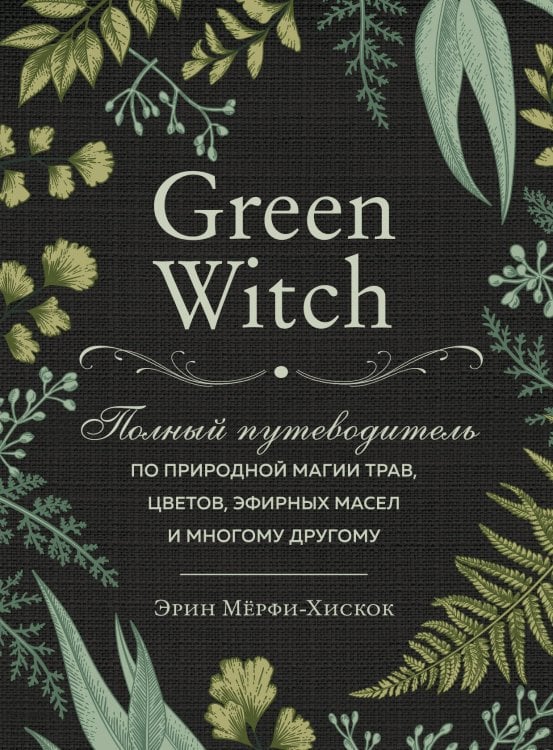 Green Witch

Полный путеводитель
ПО ПРИРОДНОЙ МАГИИ ТРАВ, ЦВЕТОВ, ЭФИРНЫХ МАСЕЛ И МНОГОМУ ДРУГОМУ

Эрин Мёрфи-Хискок